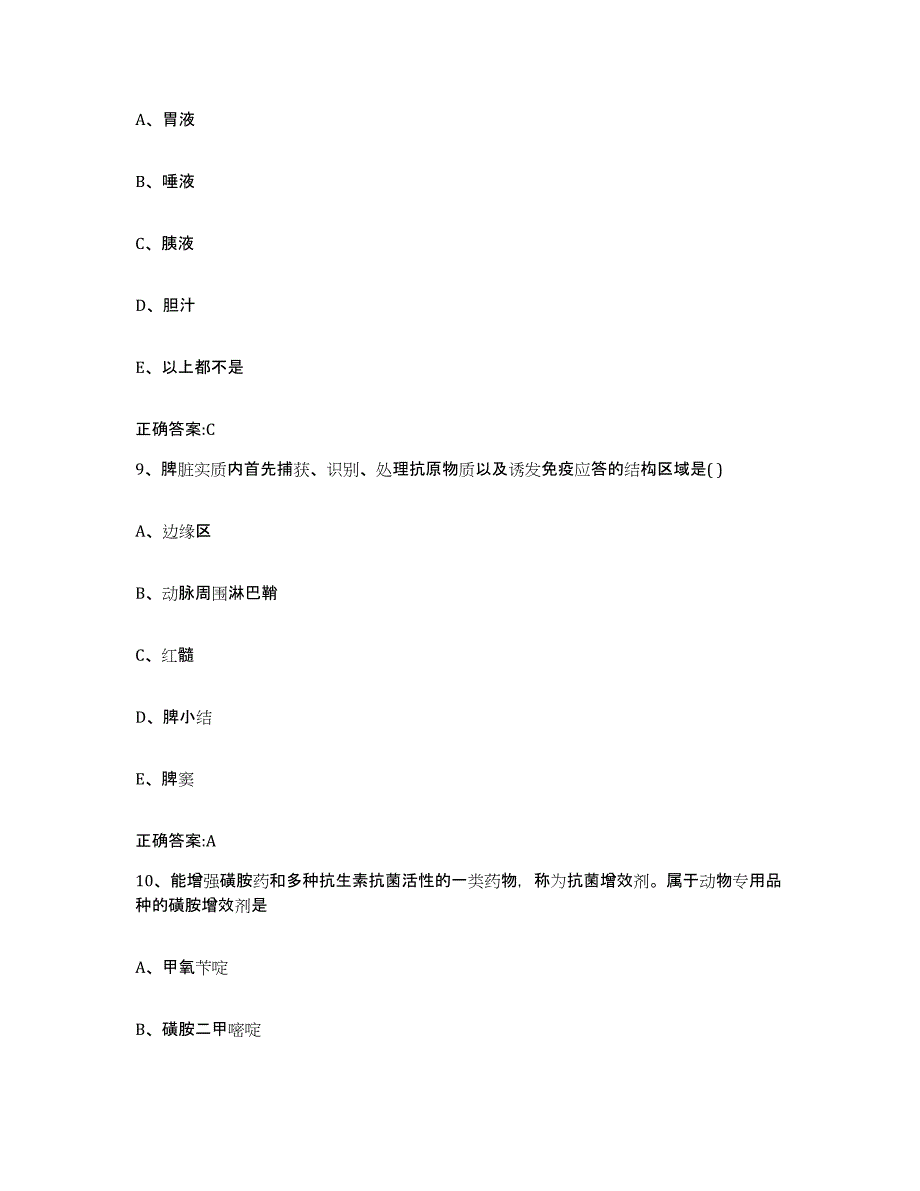 A、胃液

B、唾液

C、胰液

D、胆汁

E、以上都不是

正确答案:C

9、脾脏实质内首先捕获、识别、处理抗原物质以及诱发免疫应答的结构区域是( )

A、边缘区

B、动脉周围淋巴鞘

C、红髓

D、脾小结

E、脾窦

正确答案:A

10、能增强磺胺药和多种抗生素抗菌活性的一类药物，称为抗菌增效剂。属于动物专用品种的磺胺增效剂是

A、甲氧苄啶

B、磺胺二甲嘧啶